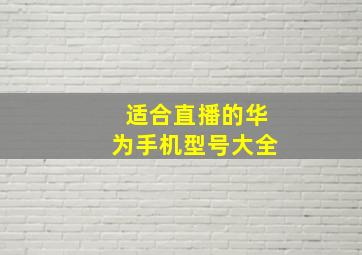 适合直播的华为手机型号大全